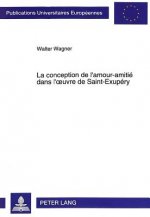 Publications Universitaires Européennes

Walter Wagner

La conception de l'amour-amitié dans l'œuvre de Saint-Exupéry

PETER LANG